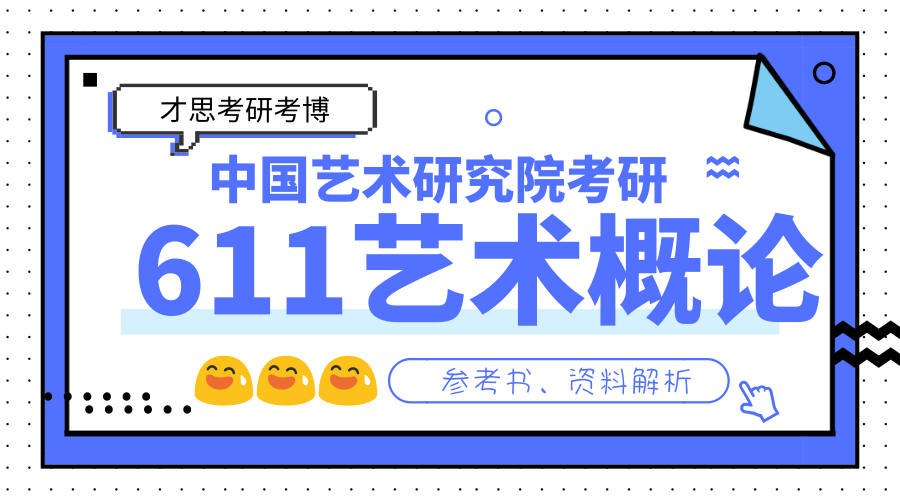 才思考研考博

中国艺术研究院考研

611艺术概论

参考书、资料解析